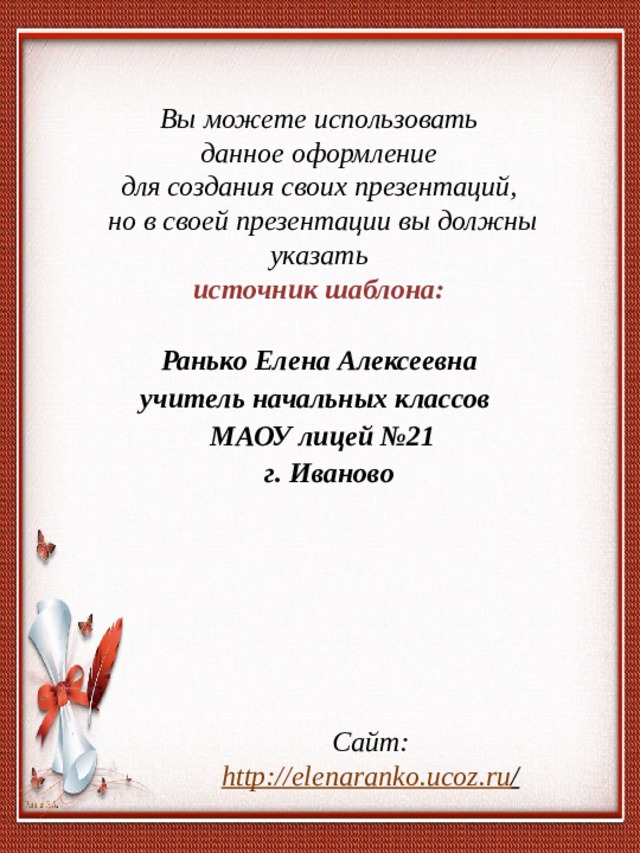 Вы можете использовать данное оформление для создания своих презентаций, но в своей презентации вы должны указать
источник шаблона:

Ранько Елена Алексеевна
учитель начальных классов
МАОУ лицей №21
г. Иваново

Сайт:
http://elenaranko.ucoz.ru/